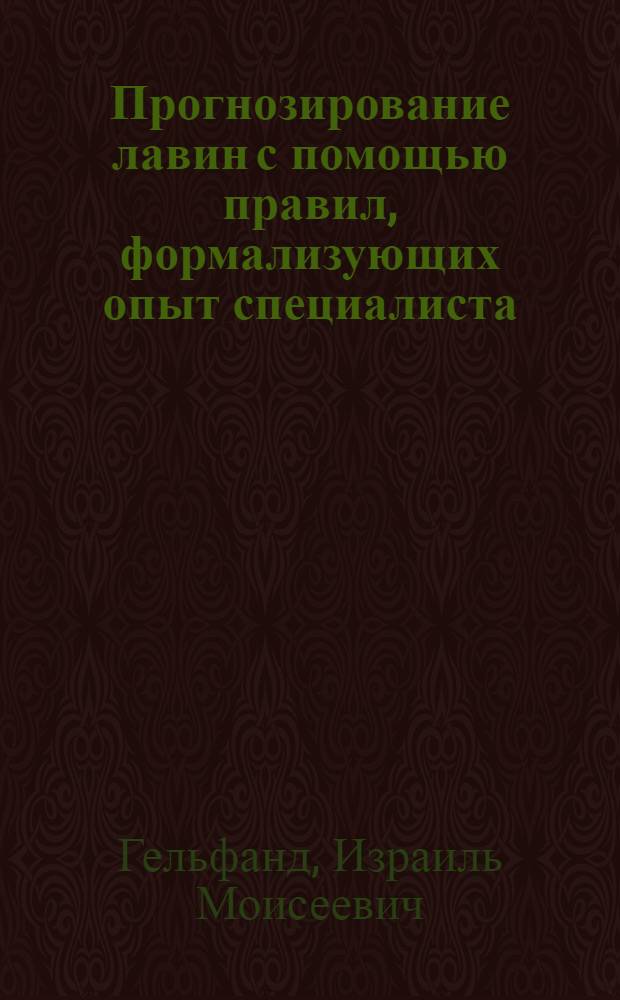 Прогнозирование лавин с помощью правил, формализующих опыт специалиста

Гельфанд, Израиль Моисеевич